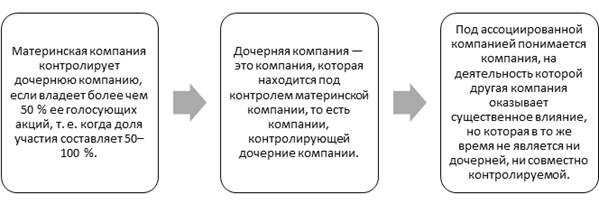 Материнская компания контролирует дочернюю компанию, если владеет более чем 50 % ее голосующих акций, т. е. когда доля участия составляет 50–100 %.

Дочерняя компания — это компания, которая находится под контролем материнской компании, то есть компании, контролирующей дочерние компании.

Под ассоциированной компанией понимается компания, на деятельность которой другая компания оказывает существенное влияние, но которая в то же время не является ни дочерней, ни совместно контролируемой.